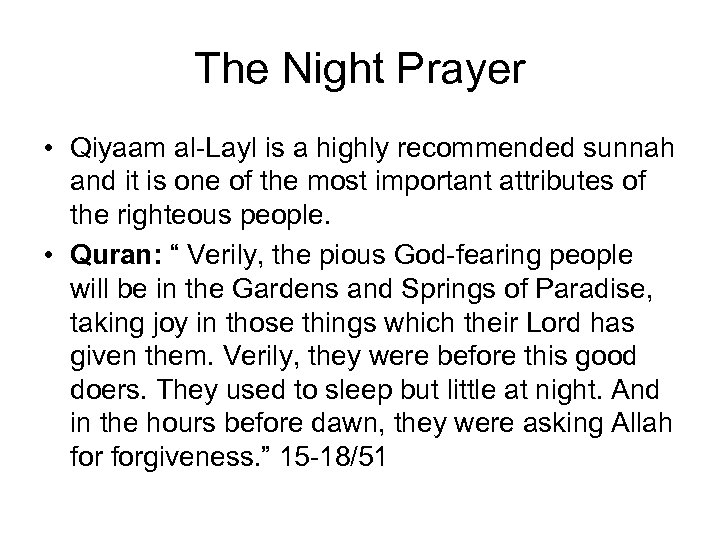 The Night Prayer

• Qiyaam al-Layl is a highly recommended sunnah and it is one of the most important attributes of the righteous people.

• Quran: “ Verily, the pious God-fearing people will be in the Gardens and Springs of Paradise, taking joy in those things which their Lord has given them. Verily, they were before this good doers. They used to sleep but little at night. And in the hours before dawn, they were asking Allah for forgiveness.” 15-18/51